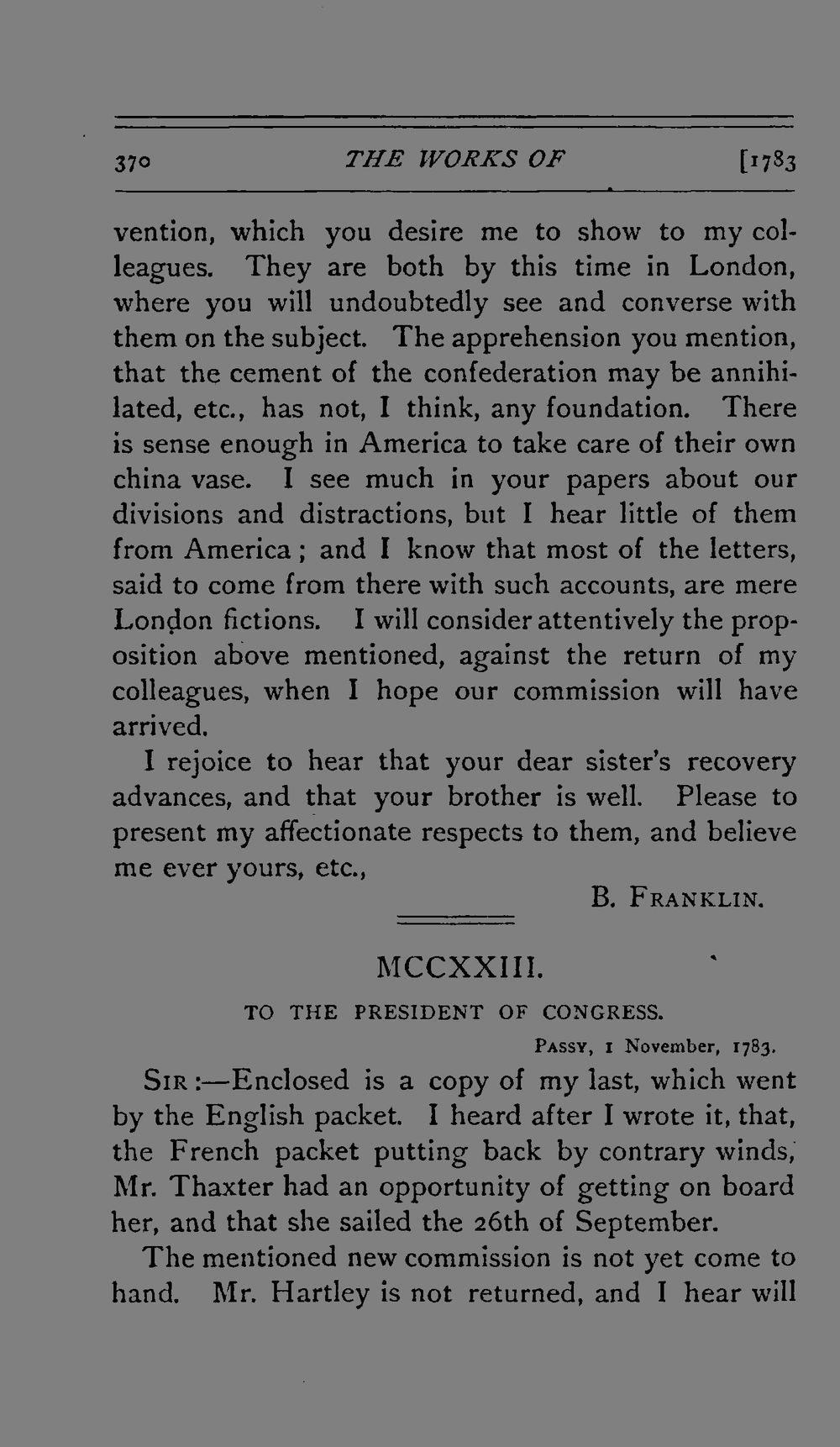 370 THE WORKS OF [1783

vention, which you desire me to show to my colleagues. They are both by this time in London, where you will undoubtedly see and converse with them on the subject. The apprehension you mention, that the cement of the confederation may be annihilated, etc., has not, I think, any foundation. There is sense enough in America to take care of their own china vase. I see much in your papers about our divisions and distractions, but I hear little of them from America; and I know that most of the letters, said to come from there with such accounts, are mere London fictions. I will consider attentively the proposition above mentioned, against the return of my colleagues, when I hope our commission will have arrived.

I rejoice to hear that your dear sister's recovery advances, and that your brother is well. Please to present my affectionate respects to them, and believe me ever yours, etc.,

B. FRANKLIN.

MCCXXIII.

TO THE PRESIDENT OF CONGRESS.

PASSY, 1 November, 1783.

SIR:—Enclosed is a copy of my last, which went by the English packet. I heard after I wrote it, that, the French packet putting back by contrary winds, Mr. Thaxter had an opportunity of getting on board her, and that she sailed the 26th of September.

The mentioned new commission is not yet come to hand. Mr. Hartley is not returned, and I hear will